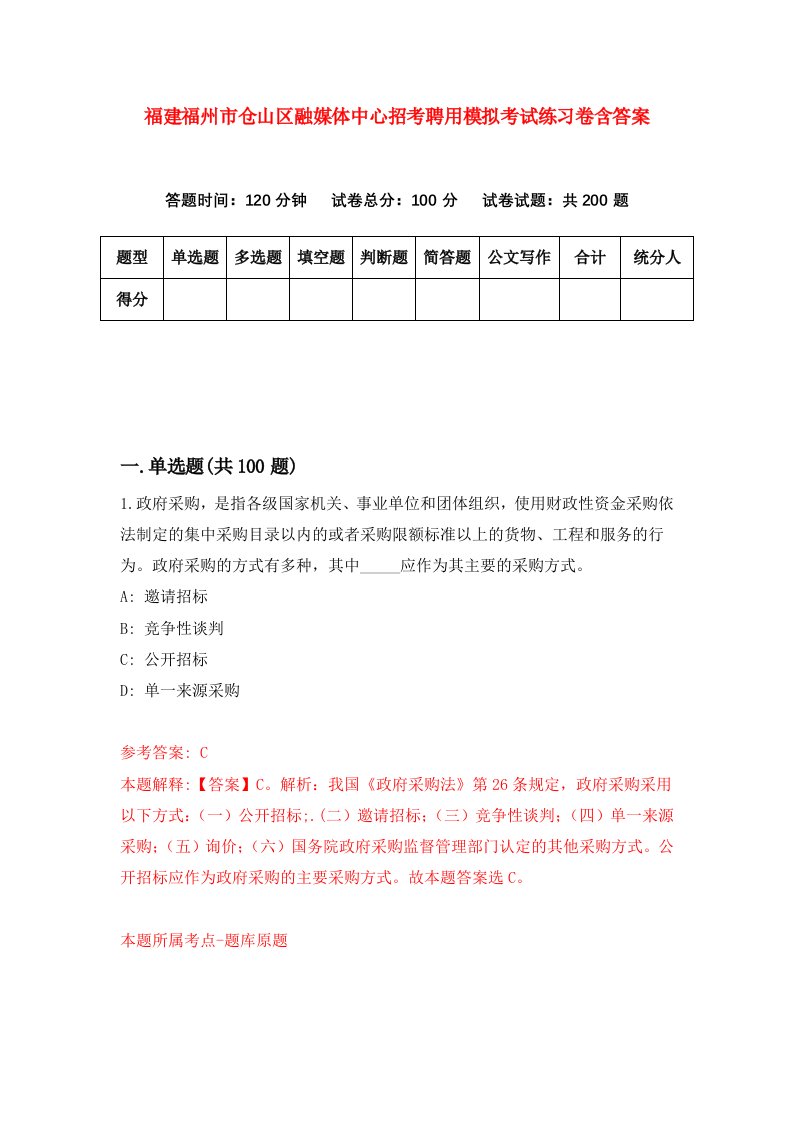 福建福州市仓山区融媒体中心招考聘用模拟考试练习卷含答案

答题时间：120 分钟　试卷总分：100 分　试卷试题：共 200 题

| 题型 | 单选题 | 多选题 | 填空题 | 判断题 | 简答题 | 公文写作 | 合计 | 统分人 |
|---|---|---|---|---|---|---|---|---|
| 得分 |  |  |  |  |  |  |  |  |

一.单选题(共 100 题)

1.政府采购，是指各级国家机关、事业单位和团体组织，使用财政性资金采购依法制定的集中采购目录以内的或者采购限额标准以上的货物、工程和服务的行为。政府采购的方式有多种，其中_____应作为其主要的采购方式。

A: 邀请招标

B: 竞争性谈判

C: 公开招标

D: 单一来源采购

参考答案: C

本题解释:【答案】C。解析：我国《政府采购法》第 26 条规定，政府采购采用以下方式：(一）公开招标;.(二）邀请招标;（三）竞争性谈判;（四）单一来源采购;（五）询价;（六）国务院政府采购监督管理部门认定的其他采购方式。公开招标应作为政府采购的主要采购方式。故本题答案选 C。

本题所属考点-题库原题